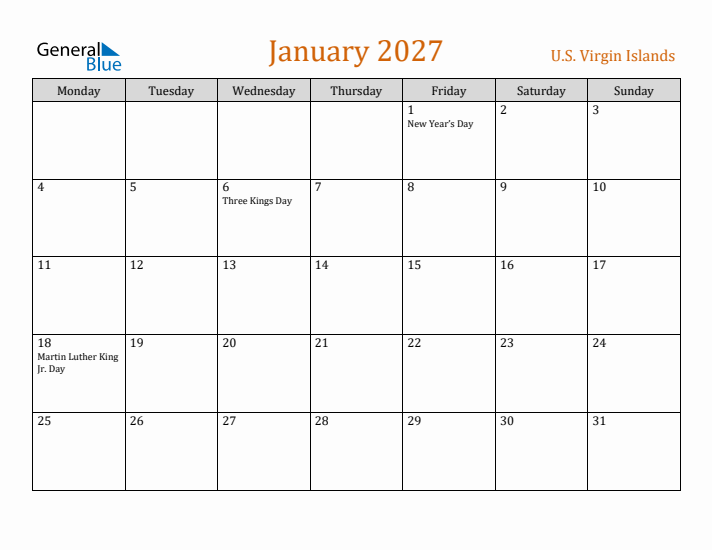 General Blue

January 2027

U.S. Virgin Islands

| Monday | Tuesday | Wednesday | Thursday | Friday | Saturday | Sunday |
|---|---|---|---|---|---|---|
| | | | | 1 New Year's Day | 2 | 3 |
| 4 | 5 | 6 Three Kings Day | 7 | 8 | 9 | 10 |
| 11 | 12 | 13 | 14 | 15 | 16 | 17 |
| 18 Martin Luther King Jr. Day | 19 | 20 | 21 | 22 | 23 | 24 |
| 25 | 26 | 27 | 28 | 29 | 30 | 31 |